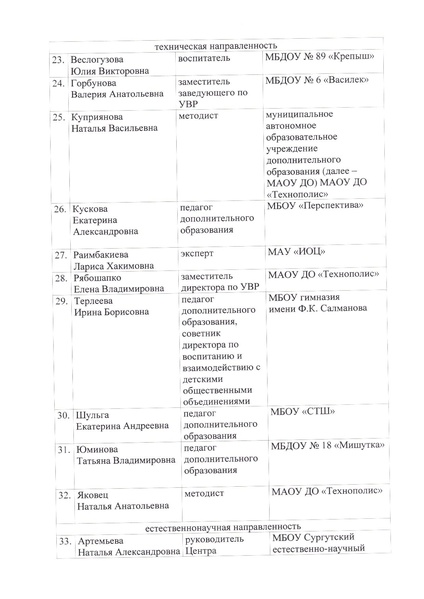 | техническая направленность | | | |
|---|---|---|---|
| 23. | Веслогузова Юлия Викторовна | воспитатель | МБДОУ № 89 «Крепыш» |
| 24. | Горбунова Валерия Анатольевна | заместитель заведующего по УВР | МБДОУ № 6 «Василек» |
| 25. | Куприянова Наталья Васильевна | методист | муниципальное автономное образовательное учреждение дополнительного образования (далее – МАОУ ДО) МАОУ ДО «Технополис» |
| 26. | Кускова Екатерина Александровна | педагог дополнительного образования | МБОУ «Перспектива» |
| 27. | Раимбакиева Лариса Хакимовна | эксперт | МАУ «ИОЦ» |
| 28. | Рябошапко Елена Владимировна | заместитель директора по УВР | МАОУ ДО «Технополис» |
| 29. | Терлеева Ирина Борисовна | педагог дополнительного образования, советник директора по воспитанию и взаимодействию с детскими общественными объединениями | МБОУ гимназия имени Ф.К. Салманова |
| 30. | Шульга Екатерина Андреевна | педагог дополнительного образования | МБОУ «СТШ» |
| 31. | Юминова Татьяна Владимировна | педагог дополнительного образования | МБДОУ № 18 «Мишутка» |
| 32. | Яковец Наталья Анатольевна | методист | МАОУ ДО «Технополис» |
| естественнонаучная направленность | | | |
| 33. | Артемьева Наталья Александровна | руководитель Центра | МБОУ Сургутский естественно-научный |